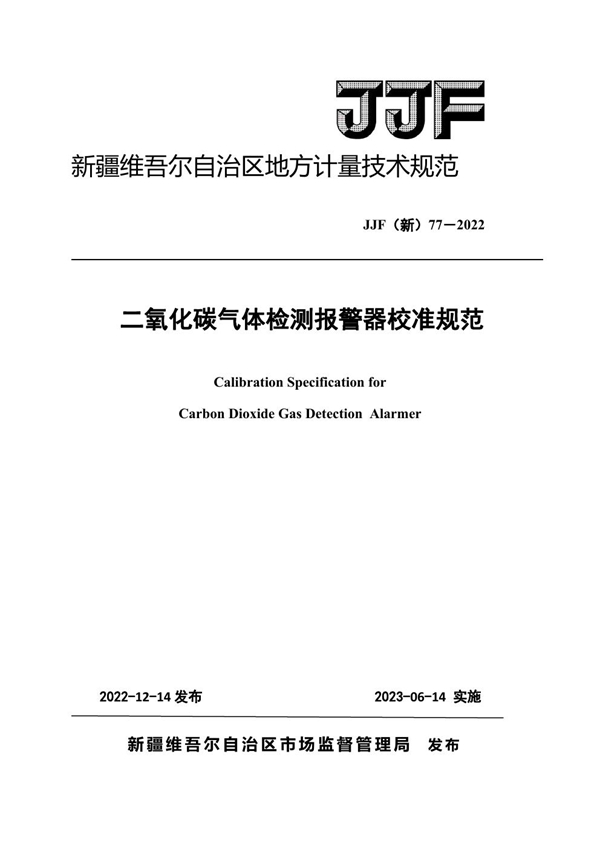 JJF

新疆维吾尔自治区地方计量技术规范

JJF（新）77—2022

二氧化碳气体检测报警器校准规范

Calibration Specification for

Carbon Dioxide Gas Detection Alarmer

2022-12-14 发布　　2023-06-14 实施

新疆维吾尔自治区市场监督管理局　发布